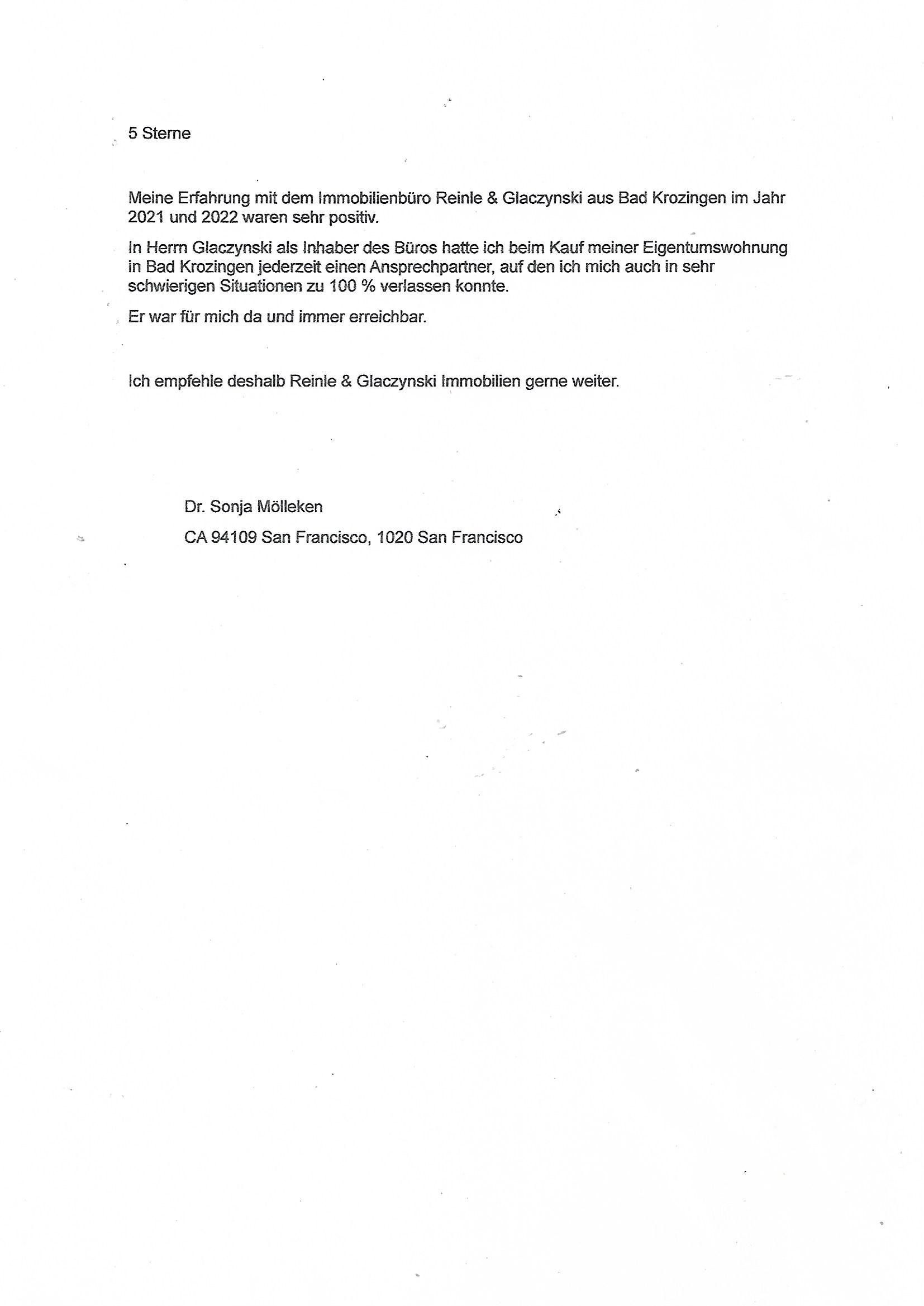 5 Sterne

Meine Erfahrung mit dem Immobilienbüro Reinle & Glaczynski aus Bad Krozingen im Jahr 2021 und 2022 waren sehr positiv.

In Herrn Glaczynski als Inhaber des Büros hatte ich beim Kauf meiner Eigentumswohnung in Bad Krozingen jederzeit einen Ansprechpartner, auf den ich mich auch in sehr schwierigen Situationen zu 100 % verlassen konnte.

Er war für mich da und immer erreichbar.

Ich empfehle deshalb Reinle & Glaczynski Immobilien gerne weiter.

Dr. Sonja Mölleken

CA 94109 San Francisco, 1020 San Francisco